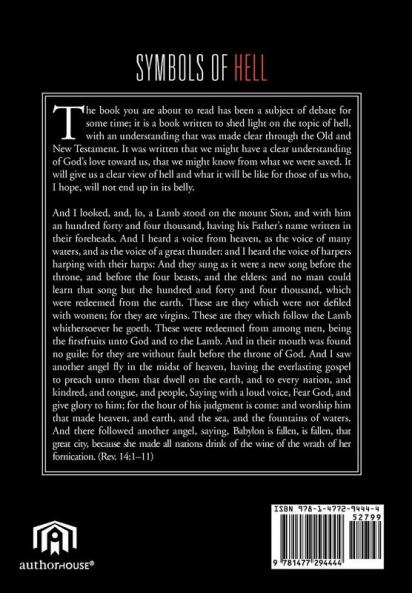 SYMBOLS OF HELL

The book you are about to read has been a subject of debate for some time; it is a book written to shed light on the topic of hell, with an understanding that was made clear through the Old and New Testament. It was written that we might have a clear understanding of God's love toward us, that we might know from what we were saved. It will give us a clear view of hell and what it will be like for those of us who, I hope, will not end up in its belly.

And I looked, and, lo, a Lamb stood on the mount Sion, and with him an hundred forty and four thousand, having his Father's name written in their foreheads. And I heard a voice from heaven, as the voice of many waters, and as the voice of a great thunder: and I heard the voice of harpers harping with their harps: And they sung as it were a new song before the throne, and before the four beasts, and the elders: and no man could learn that song but the hundred and forty and four thousand, which were redeemed from the earth. These are they which were not defiled with women; for they are virgins. These are they which follow the Lamb whithersoever he goeth. These were redeemed from among men, being the firstfruits unto God and to the Lamb. And in their mouth was found no guile: for they are without fault before the throne of God. And I saw another angel fly in the midst of heaven, having the everlasting gospel to preach unto them that dwell on the earth, and to every nation, and kindred, and tongue, and people, Saying with a loud voice, Fear God, and give glory to him; for the hour of his judgment is come: and worship him that made heaven, and earth, and the sea, and the fountains of waters. And there followed another angel, saying, Babylon is fallen, is fallen, that great city, because she made all nations drink of the wine of the wrath of her fornication. (Rev. 14:1–11)

authorHOUSE®

ISBN 978-1-4772-9444-4
52799
9 781477 294444